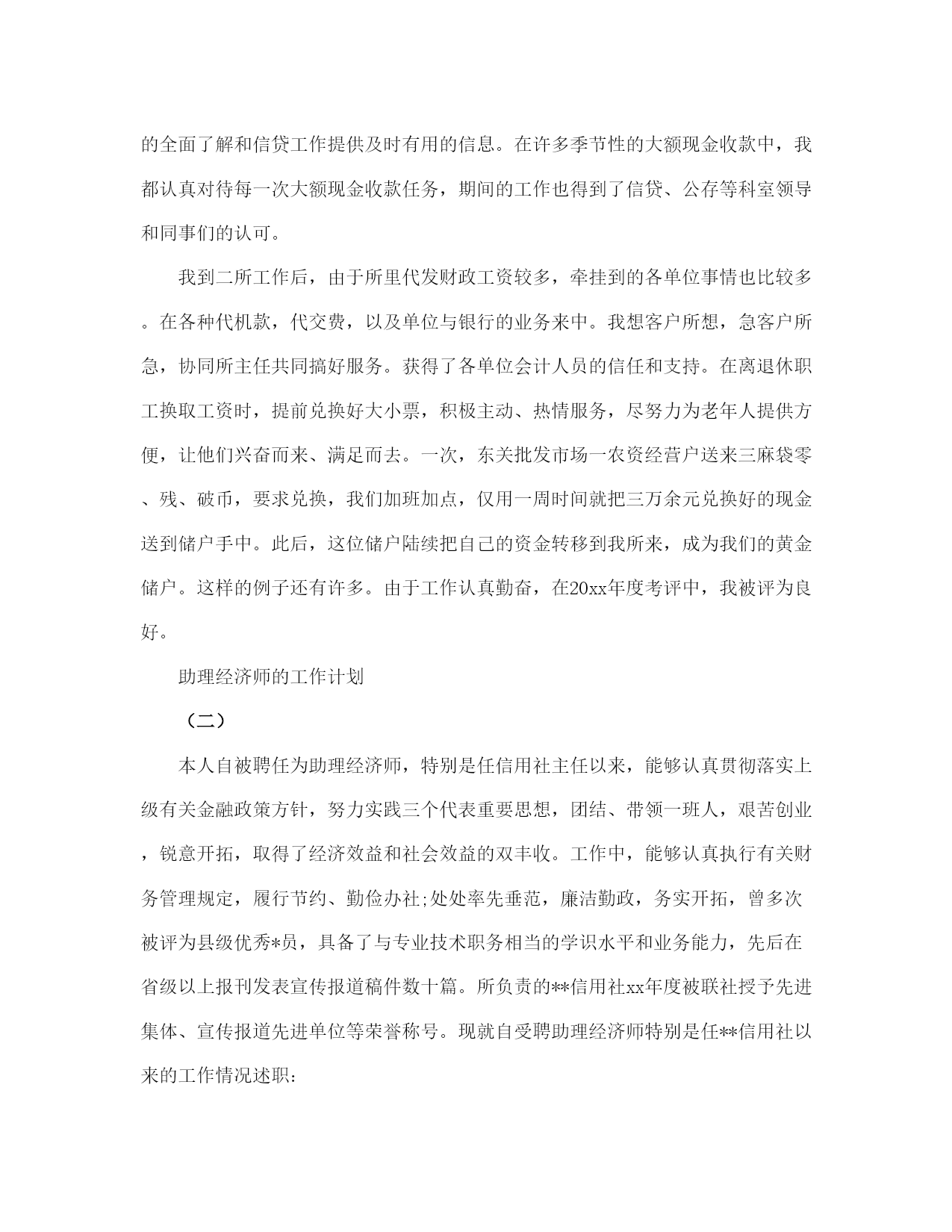 的全面了解和信贷工作提供及时有用的信息。在许多季节性的大额现金收款中，我都认真对待每一次大额现金收款任务，期间的工作也得到了信贷、公存等科室领导和同事们的认可。

我到二所工作后，由于所里代发财政工资较多，牵挂到的各单位事情也比较多。在各种代机款，代交费，以及单位与银行的业务来中。我想客户所想，急客户所急，协同所主任共同搞好服务。获得了各单位会计人员的信任和支持。在离退休职工换取工资时，提前兑换好大小票，积极主动、热情服务，尽努力为老年人提供方便，让他们兴奋而来、满足而去。一次，东关批发市场一农资经营户送来三麻袋零、残、破币，要求兑换，我们加班加点，仅用一周时间就把三万余元兑换好的现金送到储户手中。此后，这位储户陆续把自己的资金转移到我所来，成为我们的黄金储户。这样的例子还有许多。由于工作认真勤奋，在20xx年度考评中，我被评为良好。

助理经济师的工作计划

（二）

本人自被聘任为助理经济师，特别是任信用社主任以来，能够认真贯彻落实上级有关金融政策方针，努力实践三个代表重要思想，团结、带领一班人，艰苦创业，锐意开拓，取得了经济效益和社会效益的双丰收。工作中，能够认真执行有关财务管理规定，履行节约、勤俭办社;处处率先垂范，廉洁勤政，务实开拓，曾多次被评为县级优秀*员，具备了与专业技术职务相当的学识水平和业务能力，先后在省级以上报刊发表宣传报道稿件数十篇。所负责的**信用社xx年度被联社授予先进集体、宣传报道先进单位等荣誉称号。现就自受聘助理经济师特别是任**信用社以来的工作情况述职：